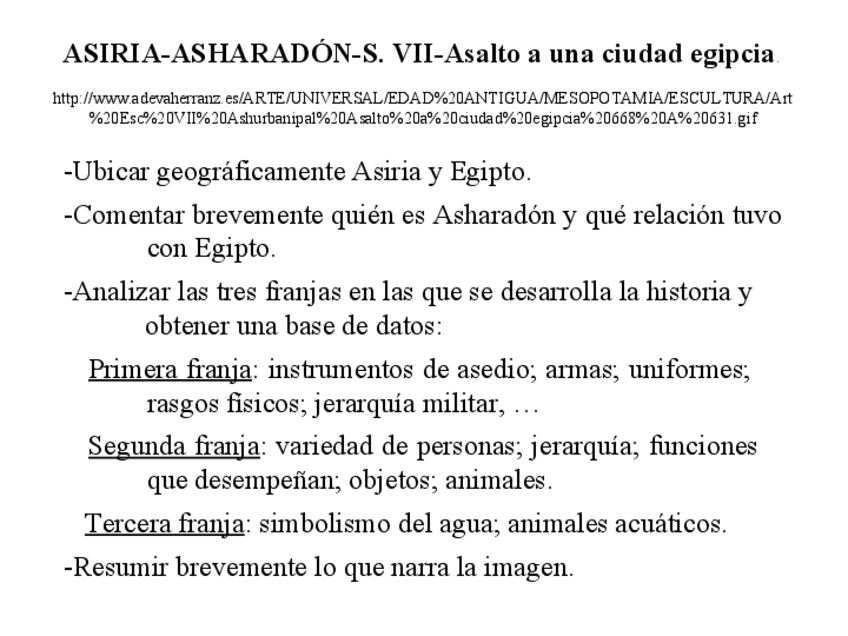 ASIRIA-ASHARADÓN-S. VII-Asalto a una ciudad egipcia.

http://www.adevaherranz.es/ARTE/UNIVERSAL/EDAD%20ANTIGUA/MESOPOTAMIA/ESCULTURA/Art%20Esc%20VII%20Ashurbanipal%20Asalto%20a%20ciudad%20egipcia%20668%20A%20631.gif

-Ubicar geográficamente Asiria y Egipto.

-Comentar brevemente quién es Asharadón y qué relación tuvo con Egipto.

-Analizar las tres franjas en las que se desarrolla la historia y obtener una base de datos:

Primera franja: instrumentos de asedio; armas; uniformes; rasgos físicos; jerarquía militar, …

Segunda franja: variedad de personas; jerarquía; funciones que desempeñan; objetos; animales.

Tercera franja: simbolismo del agua; animales acuáticos.

-Resumir brevemente lo que narra la imagen.